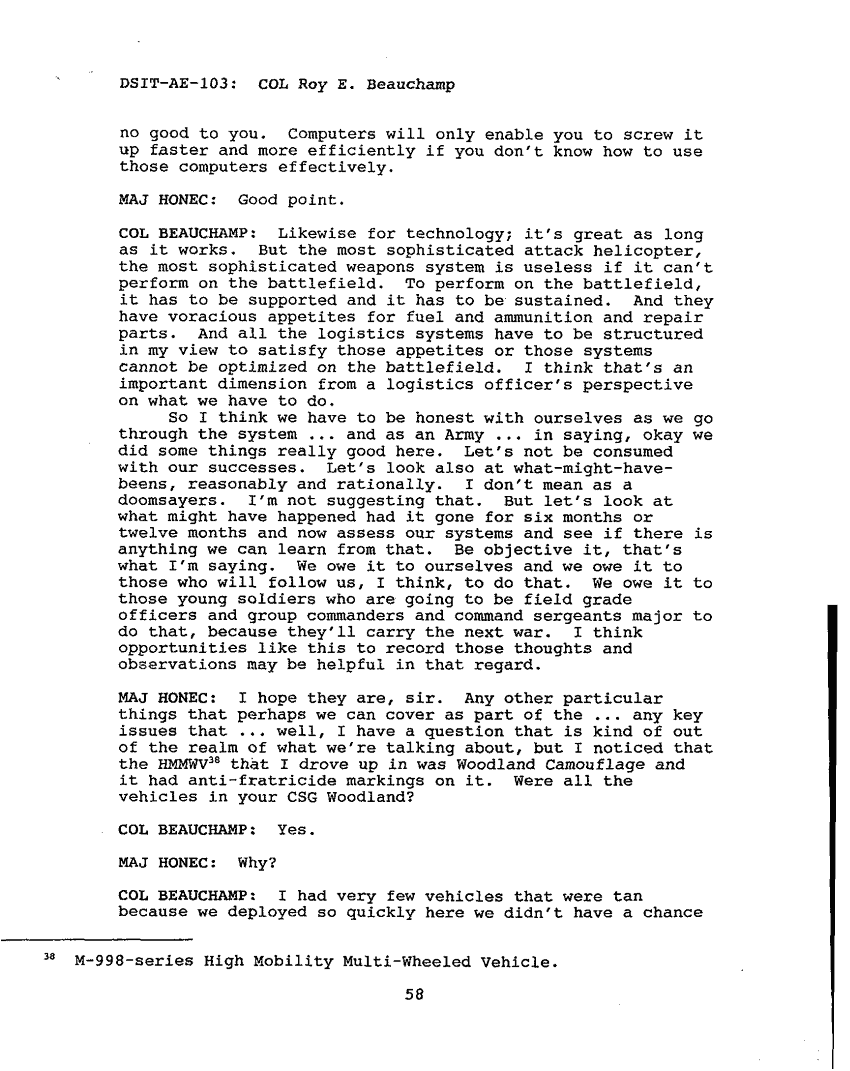 DSIT-AE-103: COL Roy E. Beauchamp

no good to you. Computers will only enable you to screw it up faster and more efficiently if you don't know how to use those computers effectively.

MAJ HONEC: Good point.

COL BEAUCHAMP: Likewise for technology; it's great as long as it works. But the most sophisticated attack helicopter, the most sophisticated weapons system is useless if it can't perform on the battlefield. To perform on the battlefield, it has to be supported and it has to be sustained. And they have voracious appetites for fuel and ammunition and repair parts. And all the logistics systems have to be structured in my view to satisfy those appetites or those systems cannot be optimized on the battlefield. I think that's an important dimension from a logistics officer's perspective on what we have to do.

So I think we have to be honest with ourselves as we go through the system ... and as an Army ... in saying, okay we did some things really good here. Let's not be consumed with our successes. Let's look also at what-might-have-beens, reasonably and rationally. I don't mean as a doomsayers. I'm not suggesting that. But let's look at what might have happened had it gone for six months or twelve months and now assess our systems and see if there is anything we can learn from that. Be objective it, that's what I'm saying. We owe it to ourselves and we owe it to those who will follow us, I think, to do that. We owe it to those young soldiers who are going to be field grade officers and group commanders and command sergeants major to do that, because they'll carry the next war. I think opportunities like this to record those thoughts and observations may be helpful in that regard.

MAJ HONEC: I hope they are, sir. Any other particular things that perhaps we can cover as part of the ... any key issues that ... well, I have a question that is kind of out of the realm of what we're talking about, but I noticed that the HMMWV$^{38}$ that I drove up in was Woodland Camouflage and it had anti-fratricide markings on it. Were all the vehicles in your CSG Woodland?

COL BEAUCHAMP: Yes.

MAJ HONEC: Why?

COL BEAUCHAMP: I had very few vehicles that were tan because we deployed so quickly here we didn't have a chance

$^{38}$ M-998-series High Mobility Multi-Wheeled Vehicle.

58